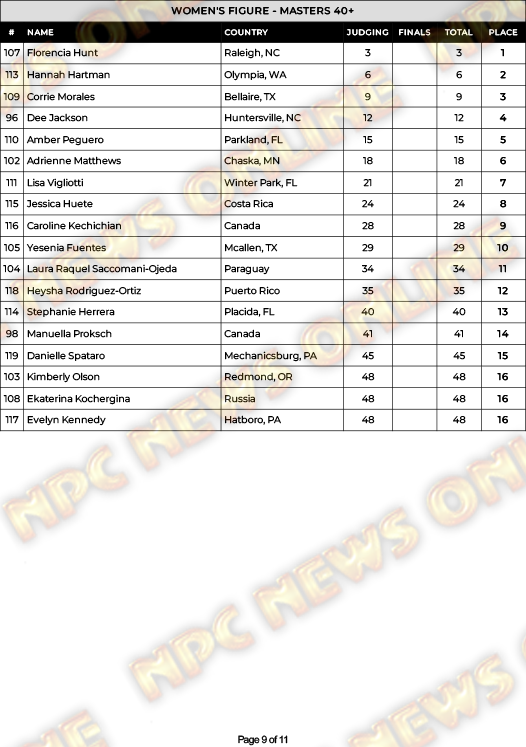 WOMEN'S FIGURE - MASTERS 40+

| # | NAME | COUNTRY | JUDGING | FINALS | TOTAL | PLACE |
|---|---|---|---|---|---|---|
| 107 | Florencia Hunt | Raleigh, NC | 3 | | 3 | 1 |
| 113 | Hannah Hartman | Olympia, WA | 6 | | 6 | 2 |
| 109 | Corrie Morales | Bellaire, TX | 9 | | 9 | 3 |
| 96 | Dee Jackson | Huntersville, NC | 12 | | 12 | 4 |
| 110 | Amber Peguero | Parkland, FL | 15 | | 15 | 5 |
| 102 | Adrienne Matthews | Chaska, MN | 18 | | 18 | 6 |
| 111 | Lisa Vigliotti | Winter Park, FL | 21 | | 21 | 7 |
| 115 | Jessica Huete | Costa Rica | 24 | | 24 | 8 |
| 116 | Caroline Kechichian | Canada | 28 | | 28 | 9 |
| 105 | Yesenia Fuentes | Mcallen, TX | 29 | | 29 | 10 |
| 104 | Laura Raquel Saccomani-Ojeda | Paraguay | 34 | | 34 | 11 |
| 118 | Heysha Rodriguez-Ortiz | Puerto Rico | 35 | | 35 | 12 |
| 114 | Stephanie Herrera | Placida, FL | 40 | | 40 | 13 |
| 98 | Manuella Proksch | Canada | 41 | | 41 | 14 |
| 119 | Danielle Spataro | Mechanicsburg, PA | 45 | | 45 | 15 |
| 103 | Kimberly Olson | Redmond, OR | 48 | | 48 | 16 |
| 108 | Ekaterina Kochergina | Russia | 48 | | 48 | 16 |
| 117 | Evelyn Kennedy | Hatboro, PA | 48 | | 48 | 16 |

NPC NEWS ONLINE

Page 9 of 11